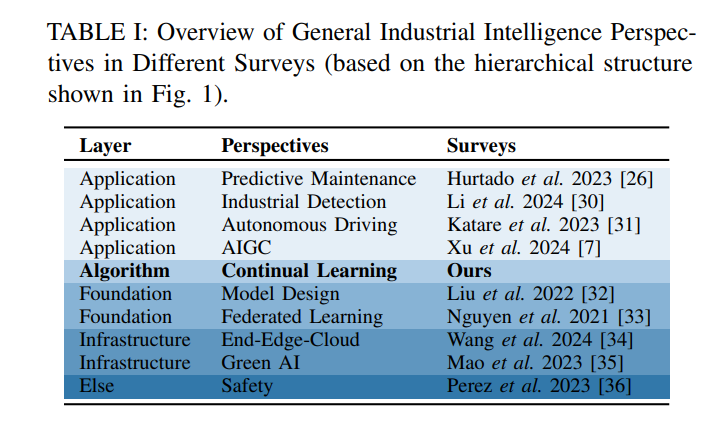 TABLE I: Overview of General Industrial Intelligence Perspectives in Different Surveys (based on the hierarchical structure shown in Fig. 1).

| Layer | Perspectives | Surveys |
|---|---|---|
| Application | Predictive Maintenance | Hurtado et al. 2023 [26] |
| Application | Industrial Detection | Li et al. 2024 [30] |
| Application | Autonomous Driving | Katare et al. 2023 [31] |
| Application | AIGC | Xu et al. 2024 [7] |
| Algorithm | Continual Learning | Ours |
| Foundation | Model Design | Liu et al. 2022 [32] |
| Foundation | Federated Learning | Nguyen et al. 2021 [33] |
| Infrastructure | End-Edge-Cloud | Wang et al. 2024 [34] |
| Infrastructure | Green AI | Mao et al. 2023 [35] |
| Else | Safety | Perez et al. 2023 [36] |